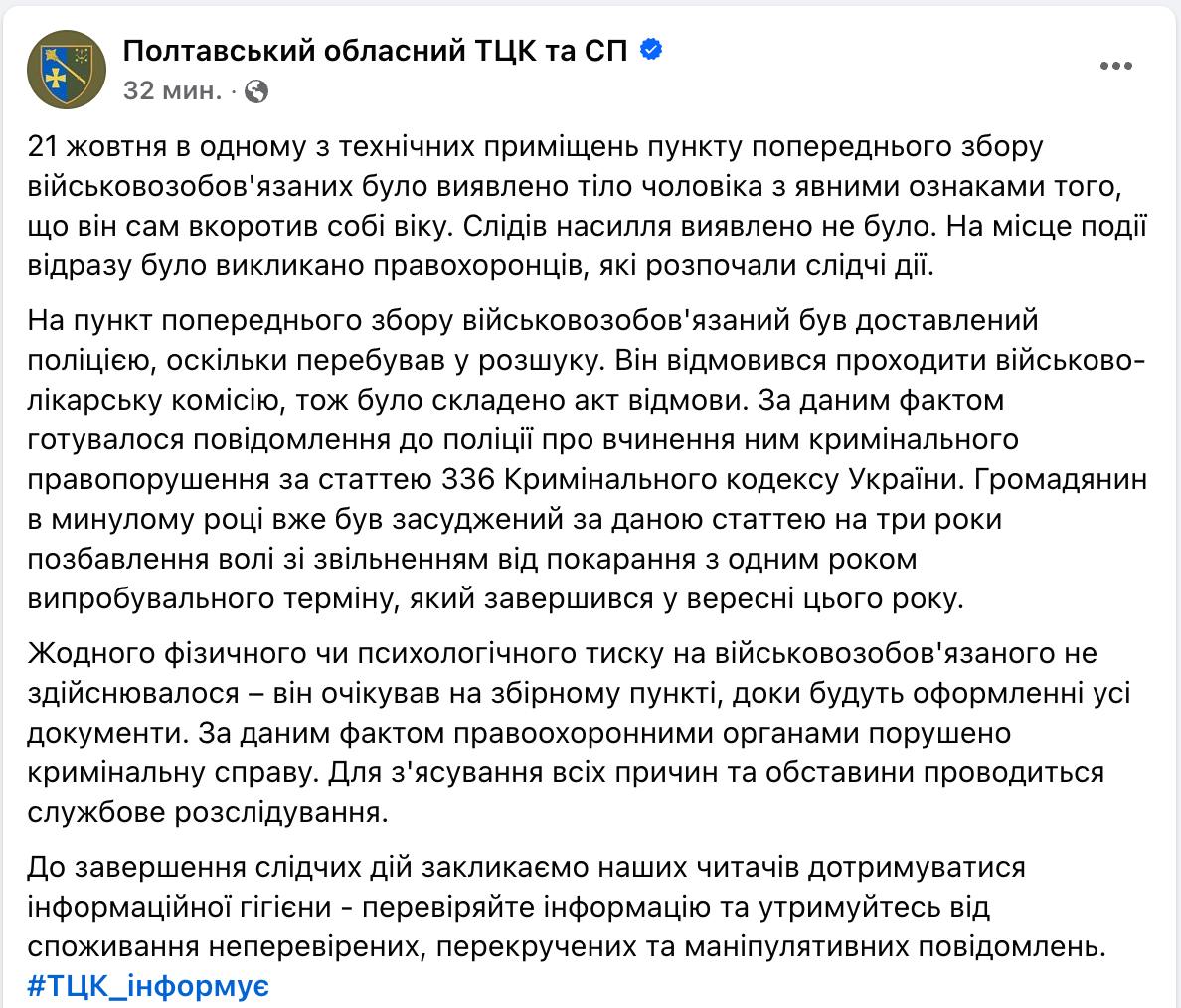 Полтавський обласний ТЦК та СП
32 мин. ·

21 жовтня в одному з технічних приміщень пункту попереднього збору військовозобов'язаних було виявлено тіло чоловіка з явними ознаками того, що він сам вкоротив собі віку. Слідів насилля виявлено не було. На місце події відразу було викликано правохоронців, які розпочали слідчі дії.

На пункт попереднього збору військовозобов'язаний був доставлений поліцією, оскільки перебував у розшуку. Він відмовився проходити військово-лікарську комісію, тож було складено акт відмови. За даним фактом готувалося повідомлення до поліції про вчинення ним кримінального правопорушення за статтею 336 Кримінального кодексу України. Громадянин в минулому році вже був засуджений за даною статтею на три роки позбавлення волі зі звільненням від покарання з одним роком випробувального терміну, який завершився у вересні цього року.

Жодного фізичного чи психологічного тиску на військовозобов'язаного не здійснювалося – він очікував на збірному пункті, доки будуть оформленні усі документи. За даним фактом правоохоронними органами порушено кримінальну справу. Для з'ясування всіх причин та обставини проводиться службове розслідування.

До завершення слідчих дій закликаємо наших читачів дотримуватися інформаційної гігієни - перевіряйте інформацію та утримуйтесь від споживання неперевірених, перекручених та маніпулятивних повідомлень.
#ТЦК_інформує